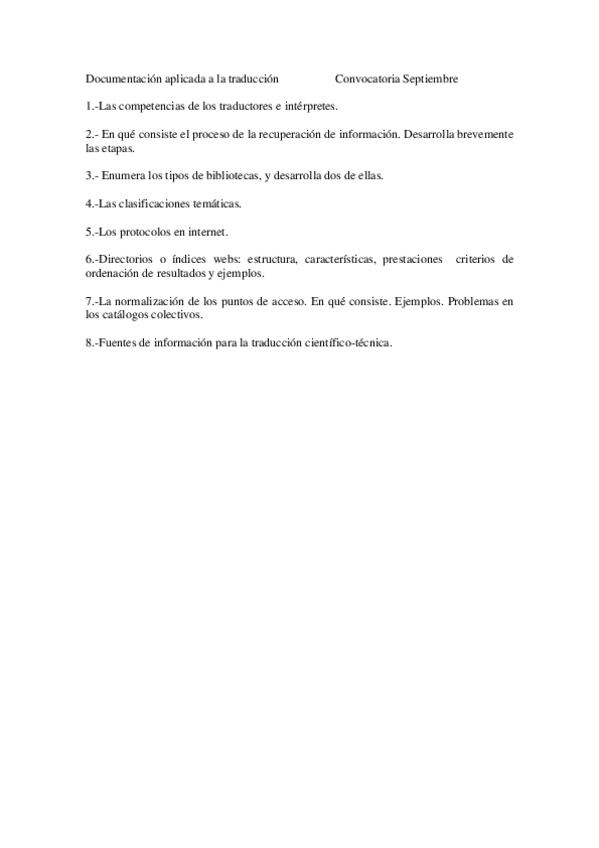 Documentación aplicada a la traducción Convocatoria Septiembre

1.-Las competencias de los traductores e intérpretes.

2.- En qué consiste el proceso de la recuperación de información. Desarrolla brevemente las etapas.

3.- Enumera los tipos de bibliotecas, y desarrolla dos de ellas.

4.-Las clasificaciones temáticas.

5.-Los protocolos en internet.

6.-Directorios o índices webs: estructura, características, prestaciones criterios de ordenación de resultados y ejemplos.

7.-La normalización de los puntos de acceso. En qué consiste. Ejemplos. Problemas en los catálogos colectivos.

8.-Fuentes de información para la traducción científico-técnica.